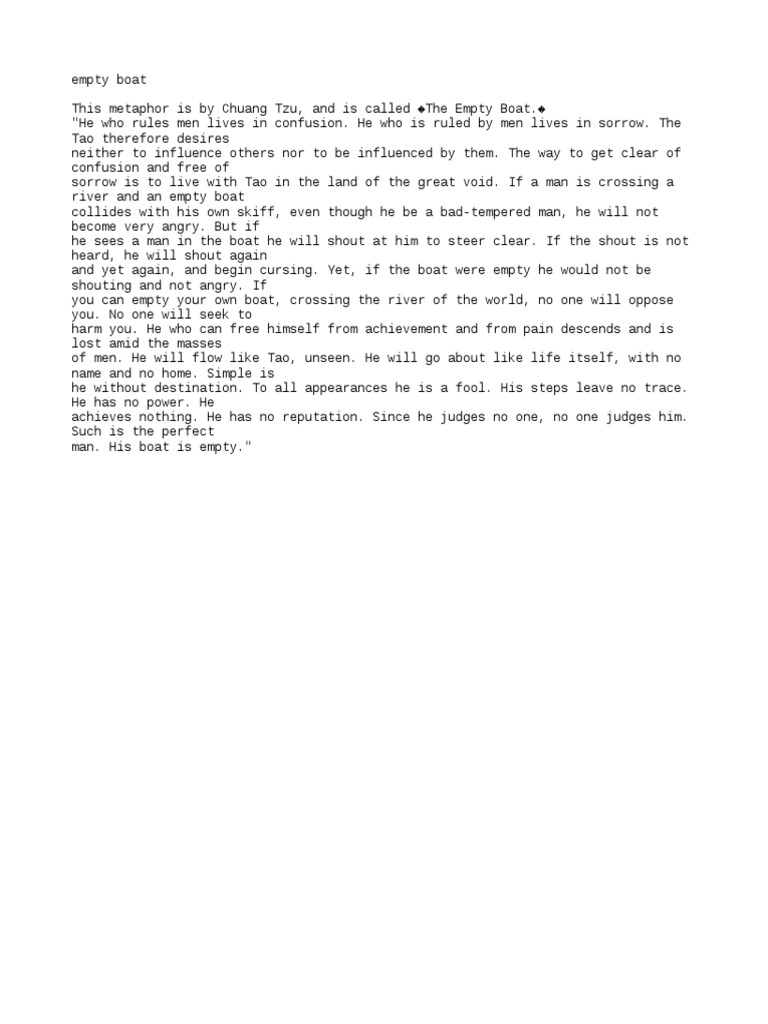 empty boat

This metaphor is by Chuang Tzu, and is called ◆The Empty Boat.◆
"He who rules men lives in confusion. He who is ruled by men lives in sorrow. The Tao therefore desires neither to influence others nor to be influenced by them. The way to get clear of confusion and free of sorrow is to live with Tao in the land of the great void. If a man is crossing a river and an empty boat collides with his own skiff, even though he be a bad-tempered man, he will not become very angry. But if he sees a man in the boat he will shout at him to steer clear. If the shout is not heard, he will shout again and yet again, and begin cursing. Yet, if the boat were empty he would not be shouting and not angry. If you can empty your own boat, crossing the river of the world, no one will oppose you. No one will seek to harm you. He who can free himself from achievement and from pain descends and is lost amid the masses of men. He will flow like Tao, unseen. He will go about like life itself, with no name and no home. Simple is he without destination. To all appearances he is a fool. His steps leave no trace. He has no power. He achieves nothing. He has no reputation. Since he judges no one, no one judges him. Such is the perfect man. His boat is empty."